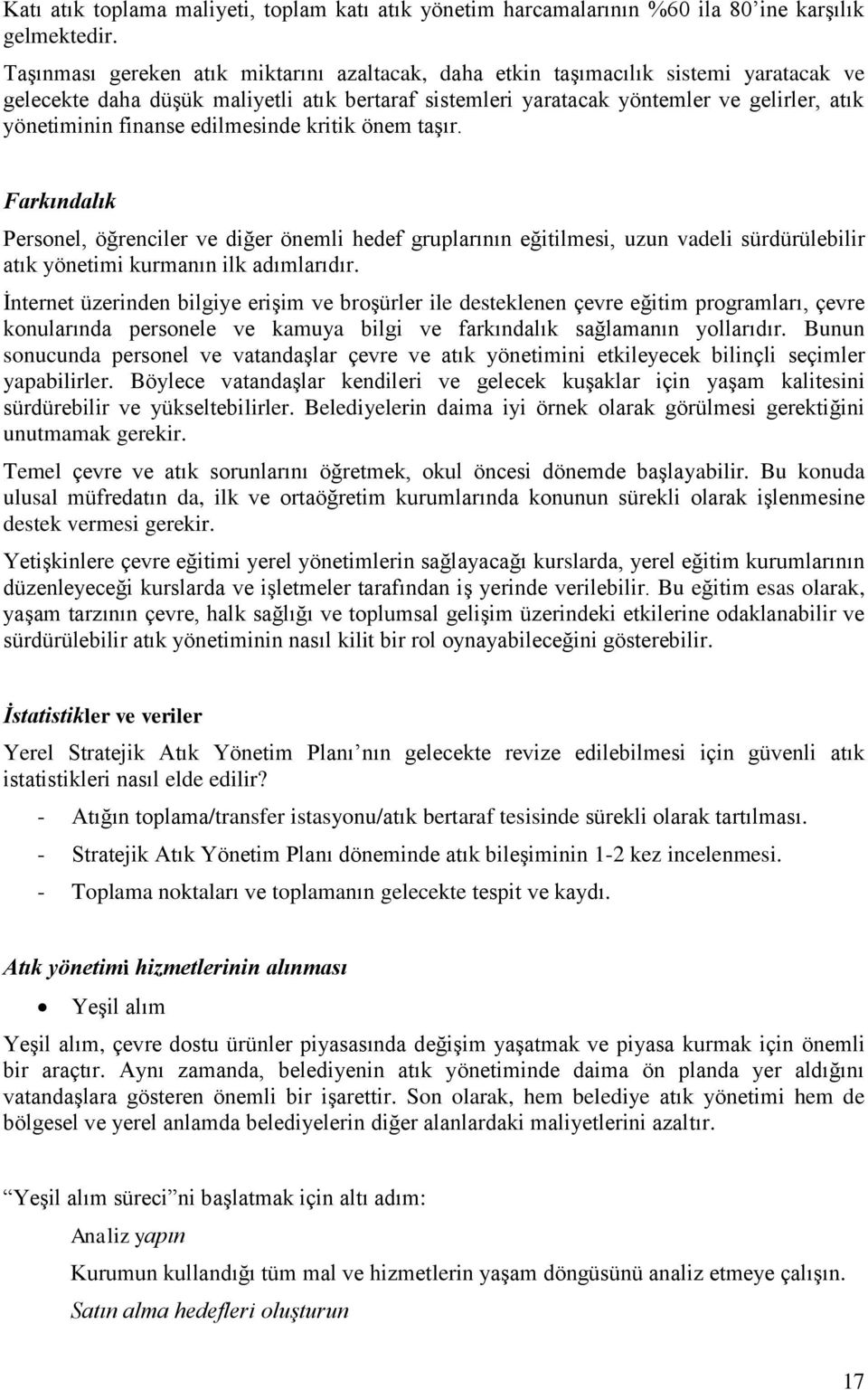 Katı atık toplama maliyeti, toplam katı atık yönetim harcamalarının %60 ila 80'ine karşılık gelmektedir.

Taşınması gereken atık miktarını azaltacak, daha etkin taşımacılık sistemi yaratacak ve gelecekte daha düşük maliyetli atık bertaraf sistemleri yaratacak yöntemler ve gelirler, atık yönetiminin finanse edilmesinde kritik önem taşır.

Farkındalık

Personel, öğrenciler ve diğer önemli hedef gruplarının eğitilmesi, uzun vadeli sürdürülebilir atık yönetimi kurmanın ilk adımlarıdır.

İnternet üzerinden bilgiye erişim ve broşürler ile desteklenen çevre eğitim programları, çevre konularında personele ve kamuya bilgi ve farkındalık sağlamanın yollarıdır. Bunun sonucunda personel ve vatandaşlar çevre ve atık yönetimini etkileyecek bilinçli seçimler yapabilirler. Böylece vatandaşlar kendileri ve gelecek kuşaklar için yaşam kalitesini sürdürebilir ve yükseltebilirler. Belediyelerin daima iyi örnek olarak görülmesi gerektiğini unutmamak gerekir.

Temel çevre ve atık sorunlarını öğretmek, okul öncesi dönemde başlayabilir. Bu konuda ulusal müfredatın da, ilk ve ortaöğretim kurumlarında konunun sürekli olarak işlenmesine destek vermesi gerekir.

Yetişkinlere çevre eğitimi yerel yönetimlerin sağlayacağı kurslarda, yerel eğitim kurumlarının düzenleyeceği kurslarda ve işletmeler tarafından iş yerinde verilebilir. Bu eğitim esas olarak, yaşam tarzının çevre, halk sağlığı ve toplumsal gelişim üzerindeki etkilerine odaklanabilir ve sürdürülebilir atık yönetiminin nasıl kilit bir rol oynayabileceğini gösterebilir.

İstatistikler ve veriler

Yerel Stratejik Atık Yönetim Planı'nın gelecekte revize edilebilmesi için güvenli atık istatistikleri nasıl elde edilir?

- Atığın toplama/transfer istasyonu/atık bertaraf tesisinde sürekli olarak tartılması.
- Stratejik Atık Yönetim Planı döneminde atık bileşiminin 1-2 kez incelenmesi.
- Toplama noktaları ve toplamanın gelecekte tespit ve kaydı.

Atık yönetimi hizmetlerinin alınması

• Yeşil alım

Yeşil alım, çevre dostu ürünler piyasasında değişim yaşatmak ve piyasa kurmak için önemli bir araçtır. Aynı zamanda, belediyenin atık yönetiminde daima ön planda yer aldığını vatandaşlara gösteren önemli bir işarettir. Son olarak, hem belediye atık yönetimi hem de bölgesel ve yerel anlamda belediyelerin diğer alanlardaki maliyetlerini azaltır.

"Yeşil alım süreci"ni başlatmak için altı adım:

Analiz yapın

Kurumun kullandığı tüm mal ve hizmetlerin yaşam döngüsünü analiz etmeye çalışın.

Satın alma hedefleri oluşturun

17